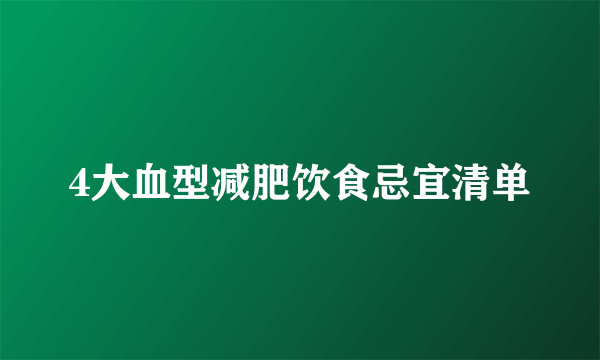 4大血型减肥饮食忌宜清单